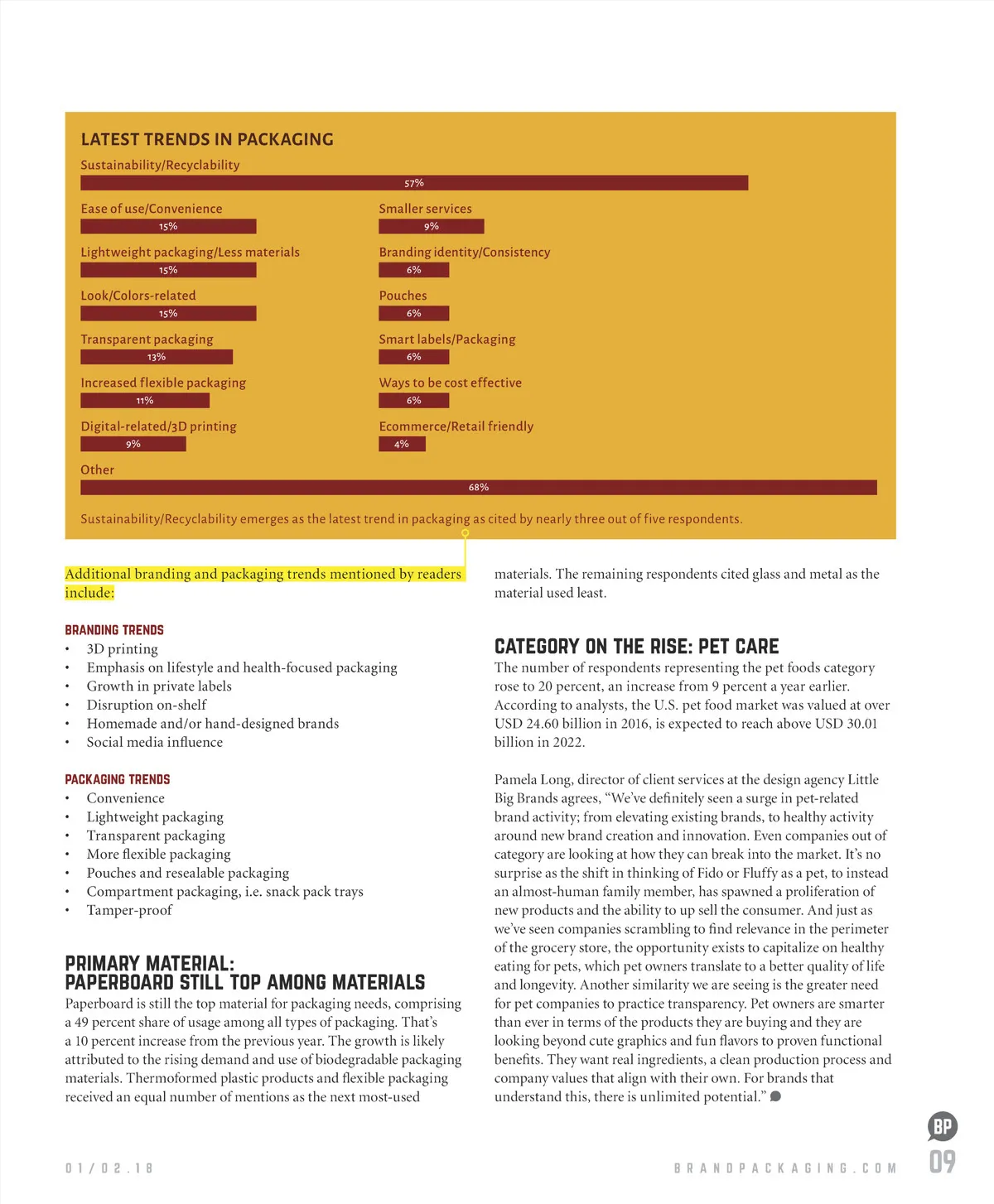 LATEST TRENDS IN PACKAGING

Sustainability/Recyclability
57%

Ease of use/Convenience
15%

Lightweight packaging/Less materials
15%

Look/Colors-related
15%

Transparent packaging
13%

Increased flexible packaging
11%

Digital-related/3D printing
9%

Smaller services
9%

Branding identity/Consistency
6%

Pouches
6%

Smart labels/Packaging
6%

Ways to be cost effective
6%

Ecommerce/Retail friendly
4%

Other
68%

Sustainability/Recyclability emerges as the latest trend in packaging as cited by nearly three out of five respondents.

Additional branding and packaging trends mentioned by readers include:

BRANDING TRENDS
• 3D printing
• Emphasis on lifestyle and health-focused packaging
• Growth in private labels
• Disruption on-shelf
• Homemade and/or hand-designed brands
• Social media influence

PACKAGING TRENDS
• Convenience
• Lightweight packaging
• Transparent packaging
• More flexible packaging
• Pouches and resealable packaging
• Compartment packaging, i.e. snack pack trays
• Tamper-proof

PRIMARY MATERIAL:
PAPERBOARD STILL TOP AMONG MATERIALS
Paperboard is still the top material for packaging needs, comprising a 49 percent share of usage among all types of packaging. That's a 10 percent increase from the previous year. The growth is likely attributed to the rising demand and use of biodegradable packaging materials. Thermoformed plastic products and flexible packaging received an equal number of mentions as the next most-used materials. The remaining respondents cited glass and metal as the material used least.

CATEGORY ON THE RISE: PET CARE
The number of respondents representing the pet foods category rose to 20 percent, an increase from 9 percent a year earlier. According to analysts, the U.S. pet food market was valued at over USD 24.60 billion in 2016, is expected to reach above USD 30.01 billion in 2022.

Pamela Long, director of client services at the design agency Little Big Brands agrees, "We've definitely seen a surge in pet-related brand activity; from elevating existing brands, to healthy activity around new brand creation and innovation. Even companies out of category are looking at how they can break into the market. It's no surprise as the shift in thinking of Fido or Fluffy as a pet, to instead an almost-human family member, has spawned a proliferation of new products and the ability to up sell the consumer. And just as we've seen companies scrambling to find relevance in the perimeter of the grocery store, the opportunity exists to capitalize on healthy eating for pets, which pet owners translate to a better quality of life and longevity. Another similarity we are seeing is the greater need for pet companies to practice transparency. Pet owners are smarter than ever in terms of the products they are buying and they are looking beyond cute graphics and fun flavors to proven functional benefits. They want real ingredients, a clean production process and company values that align with their own. For brands that understand this, there is unlimited potential."

01/02.18

BRANDPACKAGING.COM

BP
09